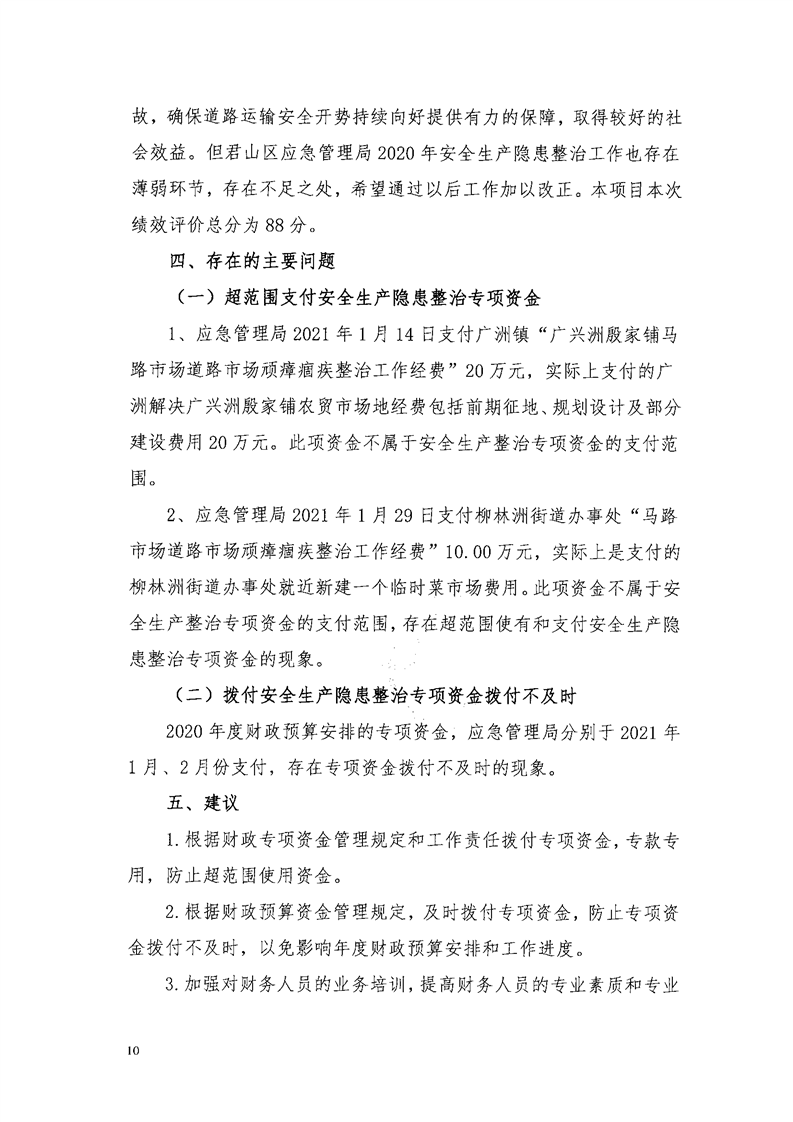 故，确保道路运输安全开势持续向好提供有力的保障，取得较好的社会效益。但君山区应急管理局2020年安全生产隐患整治工作也存在薄弱环节，存在不足之处，希望通过以后工作加以改正。本项目本次绩效评价总分为88分。

四、存在的主要问题

（一）超范围支付安全生产隐患整治专项资金

1、应急管理局2021年1月14日支付广洲镇“广兴洲殷家铺马路市场道路市场顽瘴痼疾整治工作经费”20万元，实际上支付的广洲解决广兴洲殷家铺农贸市场地经费包括前期征地、规划设计及部分建设费用20万元。此项资金不属于安全生产整治专项资金的支付范围。

2、应急管理局2021年1月29日支付柳林洲街道办事处“马路市场道路市场顽瘴痼疾整治工作经费”10.00万元，实际上是支付的柳林洲街道办事处就近新建一个临时菜市场费用。此项资金不属于安全生产整治专项资金的支付范围，存在超范围使有和支付安全生产隐患整治专项资金的现象。

（二）拨付安全生产隐患整治专项资金拨付不及时

2020年度财政预算安排的专项资金，应急管理局分别于2021年1月、2月份支付，存在专项资金拨付不及时的现象。

五、建议

1.根据财政专项资金管理规定和工作责任拨付专项资金，专款专用，防止超范围使用资金。

2.根据财政预算资金管理规定，及时拨付专项资金，防止专项资金拨付不及时，以免影响年度财政预算安排和工作进度。

3.加强对财务人员的业务培训，提高财务人员的专业素质和专业

10